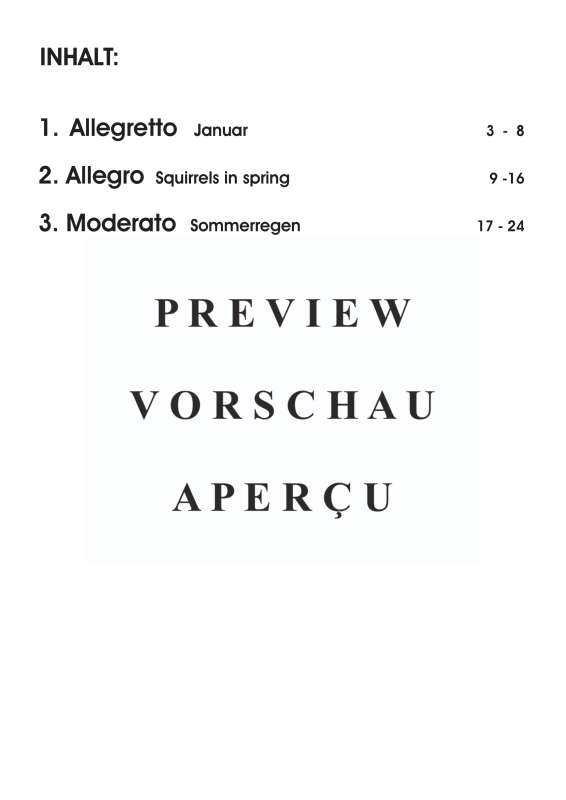 INHALT:

1. Allegretto Januar 3 - 8

2. Allegro Squirrels in spring 9 -16

3. Moderato Sommerregen 17 - 24

PREVIEW

VORSCHAU

APERÇU